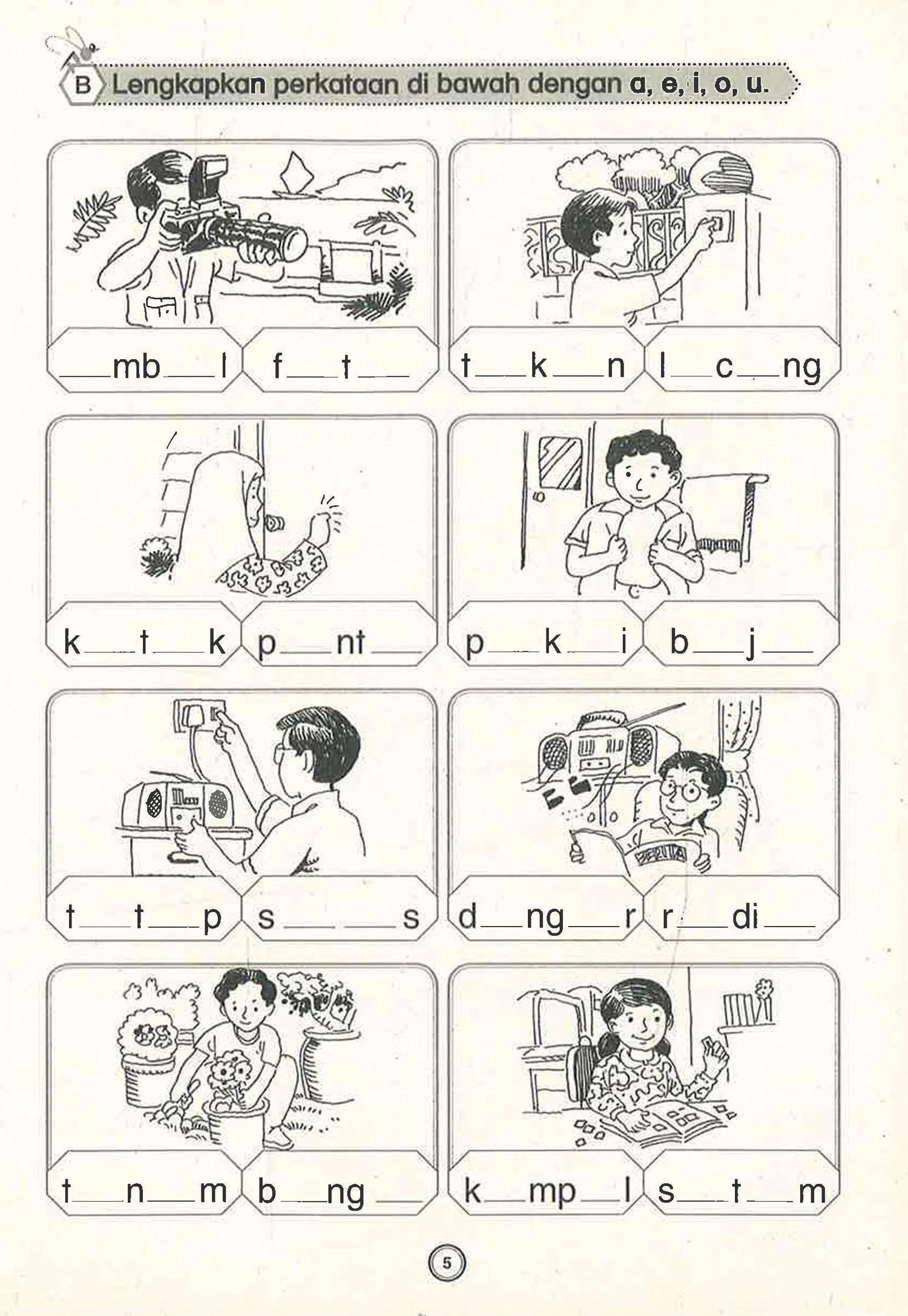 B Lengkapkan perkataan di bawah dengan a, e, i, o, u.

___mb___l f___t___ t___k___n l___c___ng

k___t___k p___nt___ p___k___i b___j___

t___t___p s___ ___s d___ng___r r___di___

t___n___m b___ng___ k___mp___l s___t___m

5